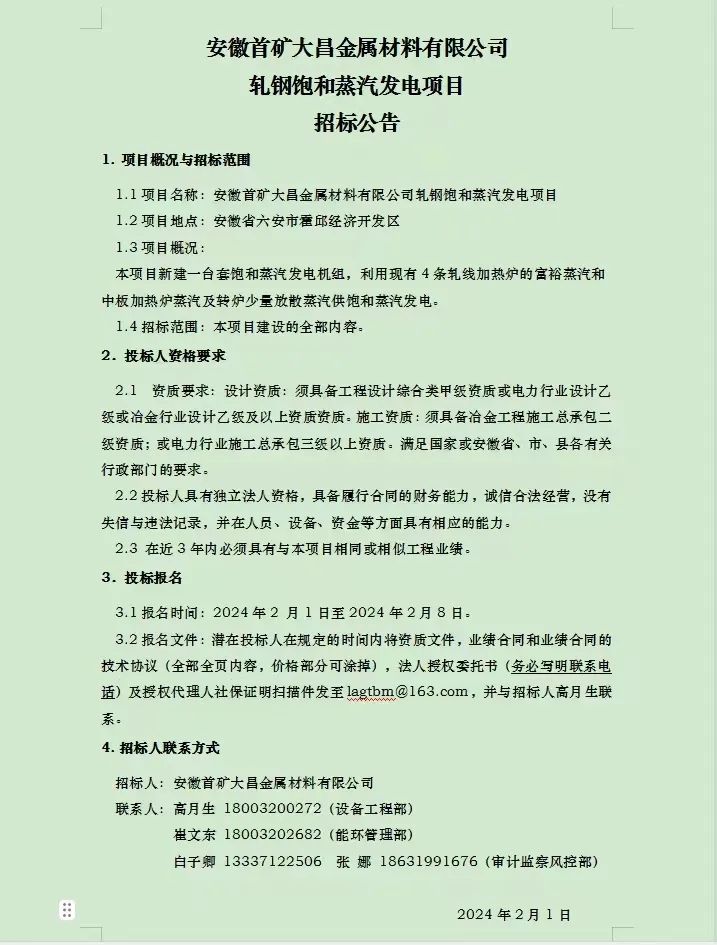 安徽首矿大昌金属材料有限公司
轧钢饱和蒸汽发电项目
招标公告

1. 项目概况与招标范围

1.1 项目名称：安徽首矿大昌金属材料有限公司轧钢饱和蒸汽发电项目

1.2 项目地点：安徽省六安市霍邱经济开发区

1.3 项目概况：

本项目新建一台套饱和蒸汽发电机组，利用现有 4 条轧线加热炉的富裕蒸汽和中板加热炉蒸汽及转炉少量放散蒸汽供饱和蒸汽发电。

1.4 招标范围：本项目建设的全部内容。

2. 投标人资格要求

2.1 资质要求：设计资质：须具备工程设计综合类甲级资质或电力行业设计乙级或冶金行业设计乙级及以上资质资质。施工资质：须具备冶金工程施工总承包二级资质；或电力行业施工总承包三级以上资质。满足国家或安徽省、市、县各有关行政部门的要求。

2.2 投标人具有独立法人资格，具备履行合同的财务能力，诚信合法经营，没有失信与违法记录，并在人员、设备、资金等方面具有相应的能力。

2.3 在近 3 年内必须具有与本项目相同或相似工程业绩。

3. 投标报名

3.1 报名时间：2024 年 2 月 1 日至 2024 年 2 月 8 日。

3.2 报名文件：潜在投标人在规定的时间内将资质文件，业绩合同和业绩合同的技术协议（全部全页内容，价格部分可涂掉），法人授权委托书（务必写明联系电话）及授权代理人社保证明扫描件发至 lagtbm@163.com，并与招标人高月生联系。

4. 招标人联系方式

招标人：安徽首矿大昌金属材料有限公司

联系人：高月生 18003200272（设备工程部）
崔文东 18003202682（能环管理部）
白子卿 13337122506 张 娜 18631991676（审计监察风控部）

2024 年 2 月 1 日